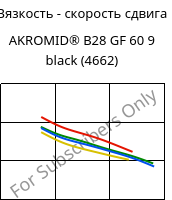 Вязкость - скорость сдвига

AKROMID® B28 GF 60 9 black (4662)

For Subscribers Only